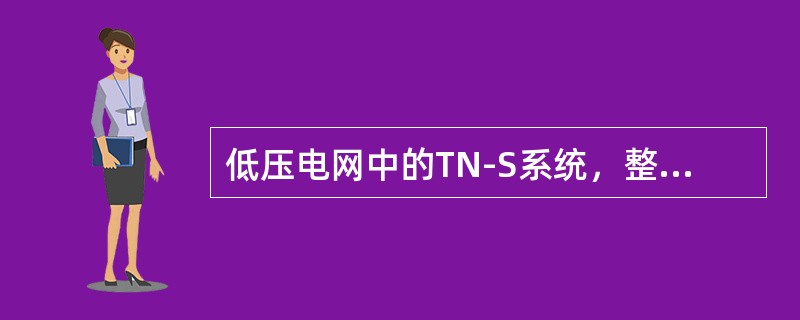 低压电网中的TN-S系统，整...